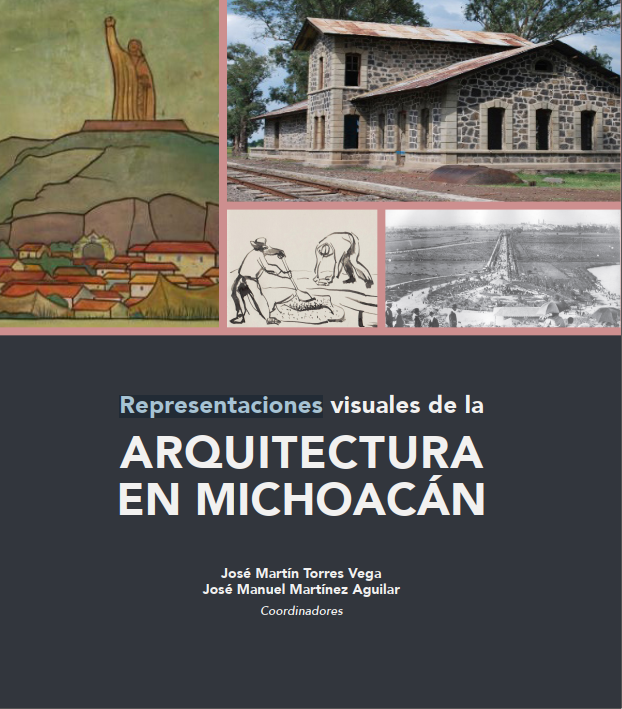 Representaciones visuales de la

ARQUITECTURA
EN MICHOACÁN

José Martín Torres Vega
José Manuel Martínez Aguilar
Coordinadores